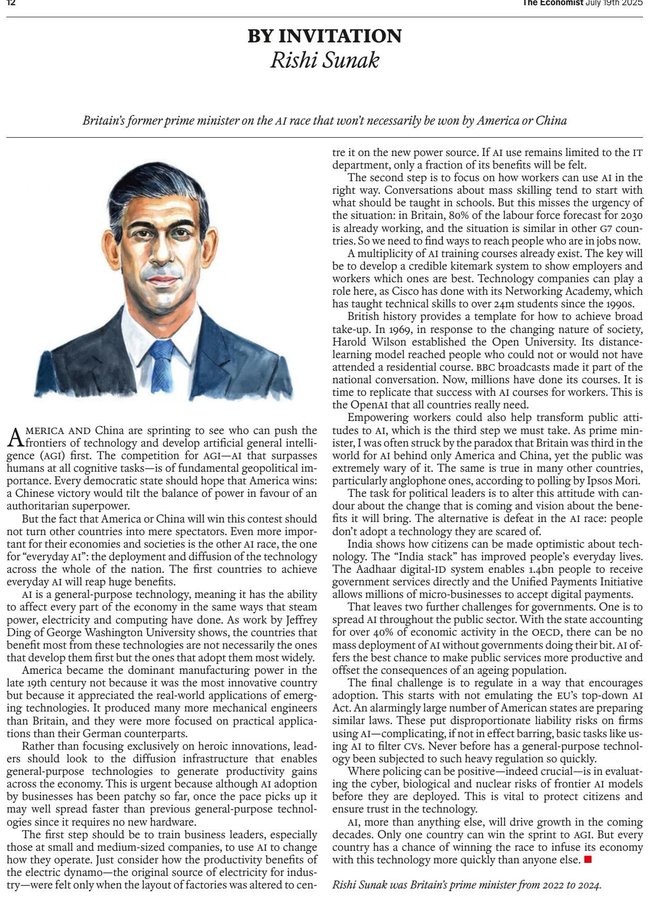 12 The Economist July 19th 2025

BY INVITATION
Rishi Sunak

Britain's former prime minister on the AI race that won't necessarily be won by America or China

AMERICA AND China are sprinting to see who can push the frontiers of technology and develop artificial general intelligence (AGI) first. The competition for AGI—AI that surpasses humans at all cognitive tasks—is of fundamental geopolitical importance. Every democratic state should hope that America wins: a Chinese victory would tilt the balance of power in favour of an authoritarian superpower.

But the fact that America or China will win this contest should not turn other countries into mere spectators. Even more important for their economies and societies is the other AI race, the one for "everyday AI": the deployment and diffusion of the technology across the whole of the nation. The first countries to achieve everyday AI will reap huge benefits.

AI is a general-purpose technology, meaning it has the ability to affect every part of the economy in the same ways that steam power, electricity and computing have done. As work by Jeffrey Ding of George Washington University shows, the countries that benefit most from these technologies are not necessarily the ones that develop them first but the ones that adopt them most widely.

America became the dominant manufacturing power in the late 19th century not because it was the most innovative country but because it appreciated the real-world applications of emerging technologies. It produced many more mechanical engineers than Britain, and they were more focused on practical applications than their German counterparts.

Rather than focusing exclusively on heroic innovations, leaders should look to the diffusion infrastructure that enables general-purpose technologies to generate productivity gains across the economy. This is urgent because although AI adoption by businesses has been patchy so far, once the pace picks up it may well spread faster than previous general-purpose technologies since it requires no new hardware.

The first step should be to train business leaders, especially those at small and medium-sized companies, to use AI to change how they operate. Just consider how the productivity benefits of the electric dynamo—the original source of electricity for industry—were felt only when the layout of factories was altered to centre it on the new power source. If AI use remains limited to the IT department, only a fraction of its benefits will be felt.

The second step is to focus on how workers can use AI in the right way. Conversations about mass skilling tend to start with what should be taught in schools. But this misses the urgency of the situation: in Britain, 80% of the labour force forecast for 2030 is already working, and the situation is similar in other G7 countries. So we need to find ways to reach people who are in jobs now.

A multiplicity of AI training courses already exist. The key will be to develop a credible kitemark system to show employers and workers which ones are best. Technology companies can play a role here, as Cisco has done with its Networking Academy, which has taught technical skills to over 24m students since the 1990s.

British history provides a template for how to achieve broad take-up. In 1969, in response to the changing nature of society, Harold Wilson established the Open University. Its distance-learning model reached people who could not or would not have attended a residential course. BBC broadcasts made it part of the national conversation. Now, millions have done its courses. It is time to replicate that success with AI courses for workers. This is the OpenAI that all countries really need.

Empowering workers could also help transform public attitudes to AI, which is the third step we must take. As prime minister, I was often struck by the paradox that Britain was third in the world for AI behind only America and China, yet the public was extremely wary of it. The same is true in many other countries, particularly anglophone ones, according to polling by Ipsos Mori.

The task for political leaders is to alter this attitude with candour about the change that is coming and vision about the benefits it will bring. The alternative is defeat in the AI race: people don't adopt a technology they are scared of.

India shows how citizens can be made optimistic about technology. The "India stack" has improved people's everyday lives. The Aadhaar digital-ID system enables 1.4bn people to receive government services directly and the Unified Payments Initiative allows millions of micro-businesses to accept digital payments.

That leaves two further challenges for governments. One is to spread AI throughout the public sector. With the state accounting for over 40% of economic activity in the OECD, there can be no mass deployment of AI without governments doing their bit. AI offers the best chance to make public services more productive and offset the consequences of an ageing population.

The final challenge is to regulate in a way that encourages adoption. This starts with not emulating the EU's top-down AI Act. An alarmingly large number of American states are preparing similar laws. These put disproportionate liability risks on firms using AI—complicating, if not in effect barring, basic tasks like using AI to filter CVs. Never before has a general-purpose technology been subjected to such heavy regulation so quickly.

Where policing can be positive—indeed crucial—is in evaluating the cyber, biological and nuclear risks of frontier AI models before they are deployed. This is vital to protect citizens and ensure trust in the technology.

AI, more than anything else, will drive growth in the coming decades. Only one country can win the sprint to AGI. But every country has a chance of winning the race to infuse its economy with this technology more quickly than anyone else. ■

Rishi Sunak was Britain's prime minister from 2022 to 2024.